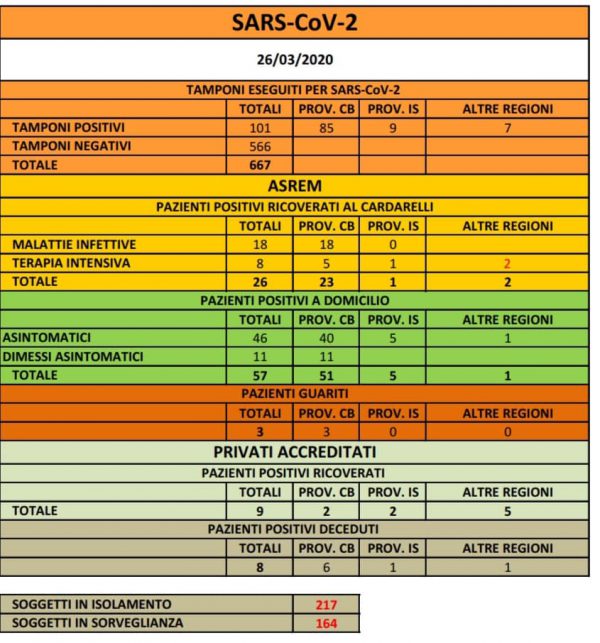 SARS-CoV-2

26/03/2020

TAMPONI ESEGUITI PER SARS-CoV-2

| | TOTALI | PROV. CB | PROV. IS | ALTRE REGIONI |
|---|---|---|---|---|
| TAMPONI POSITIVI | 101 | 85 | 9 | 7 |
| TAMPONI NEGATIVI | 566 | | | |
| TOTALE | 667 | | | |

ASREM

PAZIENTI POSITIVI RICOVERATI AL CARDARELLI

| | TOTALI | PROV. CB | PROV. IS | ALTRE REGIONI |
|---|---|---|---|---|
| MALATTIE INFETTIVE | 18 | 18 | 0 | |
| TERAPIA INTENSIVA | 8 | 5 | 1 | 2 |
| TOTALE | 26 | 23 | 1 | 2 |

PAZIENTI POSITIVI A DOMICILIO

| | TOTALI | PROV. CB | PROV. IS | ALTRE REGIONI |
|---|---|---|---|---|
| ASINTOMATICI | 46 | 40 | 5 | 1 |
| DIMESSI ASINTOMATICI | 11 | 11 | | |
| TOTALE | 57 | 51 | 5 | 1 |

PAZIENTI GUARITI

| | TOTALI | PROV. CB | PROV. IS | ALTRE REGIONI |
|---|---|---|---|---|
| | 3 | 3 | 0 | 0 |

PRIVATI ACCREDITATI

PAZIENTI POSITIVI RICOVERATI

| | TOTALI | PROV. CB | PROV. IS | ALTRE REGIONI |
|---|---|---|---|---|
| TOTALE | 9 | 2 | 2 | 5 |

PAZIENTI POSITIVI DECEDUTI

| | TOTALI | PROV. CB | PROV. IS | ALTRE REGIONI |
|---|---|---|---|---|
| | 8 | 6 | 1 | 1 |

| SOGGETTI IN ISOLAMENTO | 217 |
|---|---|
| SOGGETTI IN SORVEGLIANZA | 164 |